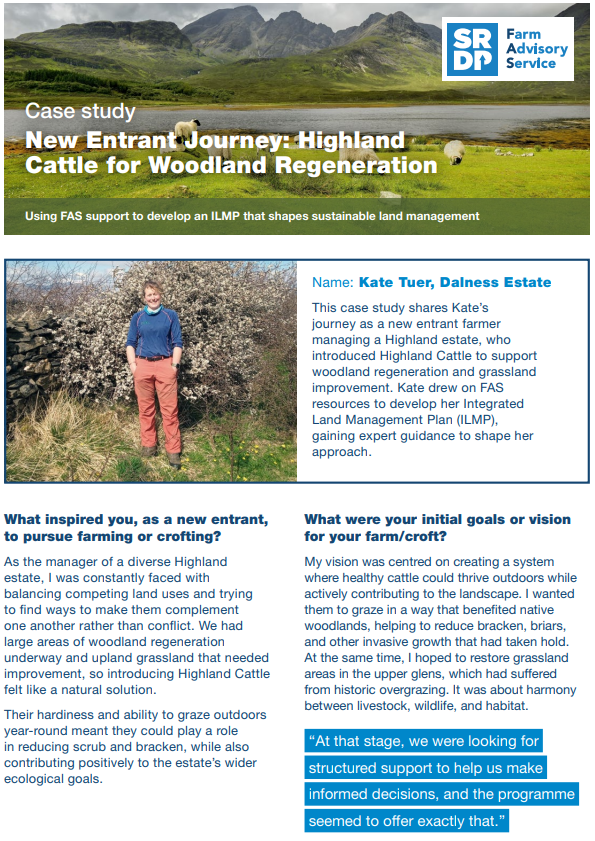 SRDP Farm Advisory Service

Case study

New Entrant Journey: Highland Cattle for Woodland Regeneration

Using FAS support to develop an ILMP that shapes sustainable land management

Name: Kate Tuer, Dalness Estate

This case study shares Kate's journey as a new entrant farmer managing a Highland estate, who introduced Highland Cattle to support woodland regeneration and grassland improvement. Kate drew on FAS resources to develop her Integrated Land Management Plan (ILMP), gaining expert guidance to shape her approach.

What inspired you, as a new entrant, to pursue farming or crofting?

As the manager of a diverse Highland estate, I was constantly faced with balancing competing land uses and trying to find ways to make them complement one another rather than conflict. We had large areas of woodland regeneration underway and upland grassland that needed improvement, so introducing Highland Cattle felt like a natural solution.

Their hardiness and ability to graze outdoors year-round meant they could play a role in reducing scrub and bracken, while also contributing positively to the estate's wider ecological goals.

What were your initial goals or vision for your farm/croft?

My vision was centred on creating a system where healthy cattle could thrive outdoors while actively contributing to the landscape. I wanted them to graze in a way that benefited native woodlands, helping to reduce bracken, briars, and other invasive growth that had taken hold. At the same time, I hoped to restore grassland areas in the upper glens, which had suffered from historic overgrazing. It was about harmony between livestock, wildlife, and habitat.

"At that stage, we were looking for structured support to help us make informed decisions, and the programme seemed to offer exactly that."